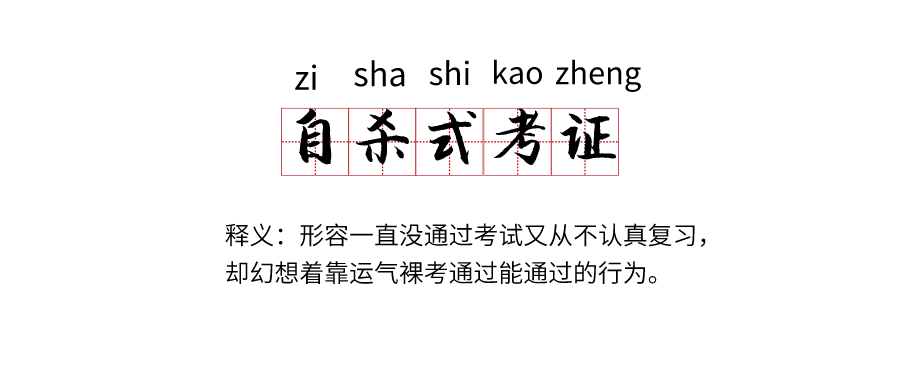 zi sha shi kao zheng
自杀式考证

释义：形容一直没通过考试又从不认真复习，却幻想着靠运气裸考通过能通过的行为。